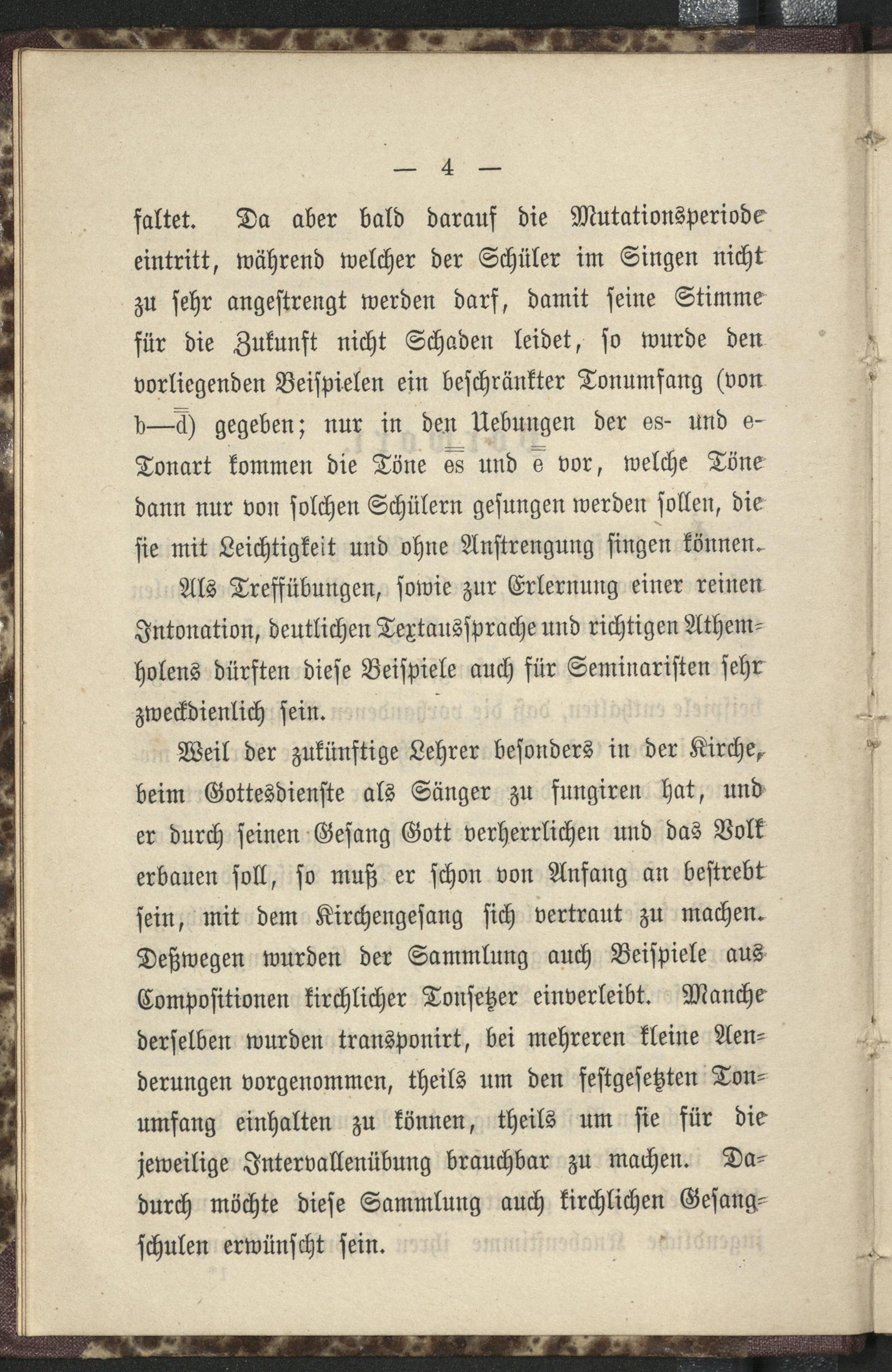 — 4 —

faltet. Da aber bald darauf die Mutationsperiode eintritt, während welcher der Schüler im Singen nicht zu sehr angestrengt werden darf, damit seine Stimme für die Zukunft nicht Schaden leidet, so wurde den vorliegenden Beispielen ein beschränkter Tonumfang (von b—$\overline{\overline{d}}$) gegeben; nur in den Uebungen der es- und e-Tonart kommen die Töne $\overline{\overline{es}}$ und $\overline{\overline{e}}$ vor, welche Töne dann nur von solchen Schülern gesungen werden sollen, die sie mit Leichtigkeit und ohne Anstrengung singen können.

Als Treffübungen, sowie zur Erlernung einer reinen Intonation, deutlichen Textaussprache und richtigen Athemholens dürften diese Beispiele auch für Seminaristen sehr zweckdienlich sein.

Weil der zukünftige Lehrer besonders in der Kirche, beim Gottesdienste als Sänger zu fungiren hat, und er durch seinen Gesang Gott verherrlichen und das Volk erbauen soll, so muß er schon von Anfang an bestrebt sein, mit dem Kirchengesang sich vertraut zu machen. Deßwegen wurden der Sammlung auch Beispiele aus Compositionen kirchlicher Tonsetzer einverleibt. Manche derselben wurden transponirt, bei mehreren kleine Aenderungen vorgenommen, theils um den festgesetzten Tonumfang einhalten zu können, theils um sie für die jeweilige Intervallenübung brauchbar zu machen. Dadurch möchte diese Sammlung auch kirchlichen Gesangschulen erwünscht sein.